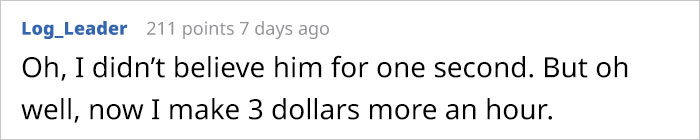 Log_Leader 211 points 7 days ago

Oh, I didn't believe him for one second. But oh well, now I make 3 dollars more an hour.